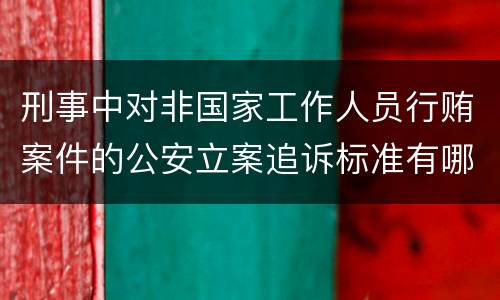 刑事中对非国家工作人员行贿案件的公安立案追诉标准有哪